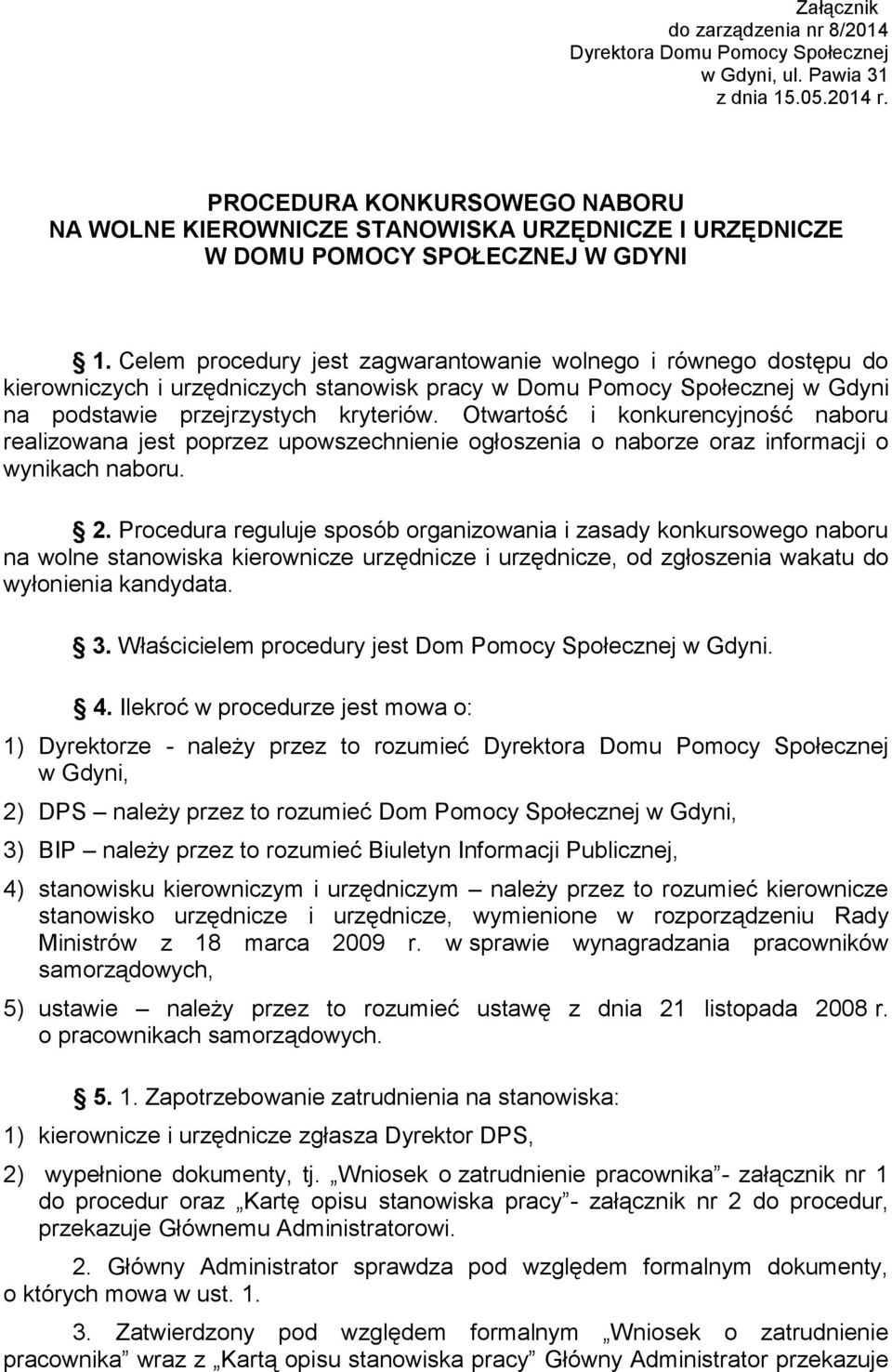 Załącznik
do zarządzenia nr 8/2014
Dyrektora Domu Pomocy Społecznej
w Gdyni, ul. Pawia 31
z dnia 15.05.2014 r.

PROCEDURA KONKURSOWEGO NABORU
NA WOLNE KIEROWNICZE STANOWISKA URZĘDNICZE I URZĘDNICZE
W DOMU POMOCY SPOŁECZNEJ W GDYNI

§ 1. Celem procedury jest zagwarantowanie wolnego i równego dostępu do kierowniczych i urzędniczych stanowisk pracy w Domu Pomocy Społecznej w Gdyni na podstawie przejrzystych kryteriów. Otwartość i konkurencyjność naboru realizowana jest poprzez upowszechnienie ogłoszenia o naborze oraz informacji o wynikach naboru.

§ 2. Procedura reguluje sposób organizowania i zasady konkursowego naboru na wolne stanowiska kierownicze urzędnicze i urzędnicze, od zgłoszenia wakatu do wyłonienia kandydata.

§ 3. Właścicielem procedury jest Dom Pomocy Społecznej w Gdyni.

§ 4. Ilekroć w procedurze jest mowa o:

1) Dyrektorze - należy przez to rozumieć Dyrektora Domu Pomocy Społecznej w Gdyni,

2) DPS – należy przez to rozumieć Dom Pomocy Społecznej w Gdyni,

3) BIP – należy przez to rozumieć Biuletyn Informacji Publicznej,

4) stanowisku kierowniczym i urzędniczym – należy przez to rozumieć kierownicze stanowisko urzędnicze i urzędnicze, wymienione w rozporządzeniu Rady Ministrów z 18 marca 2009 r. w sprawie wynagradzania pracowników samorządowych,

5) ustawie – należy przez to rozumieć ustawę z dnia 21 listopada 2008 r. o pracownikach samorządowych.

§ 5. 1. Zapotrzebowanie zatrudnienia na stanowiska:

1) kierownicze i urzędnicze zgłasza Dyrektor DPS,

2) wypełnione dokumenty, tj. „Wniosek o zatrudnienie pracownika”- załącznik nr 1 do procedur oraz „Kartę opisu stanowiska pracy”- załącznik nr 2 do procedur, przekazuje Głównemu Administratorowi.

2. Główny Administrator sprawdza pod względem formalnym dokumenty, o których mowa w ust. 1.

3. Zatwierdzony pod względem formalnym „Wniosek o zatrudnienie pracownika” wraz z „Kartą opisu stanowiska pracy” Główny Administrator przekazuje